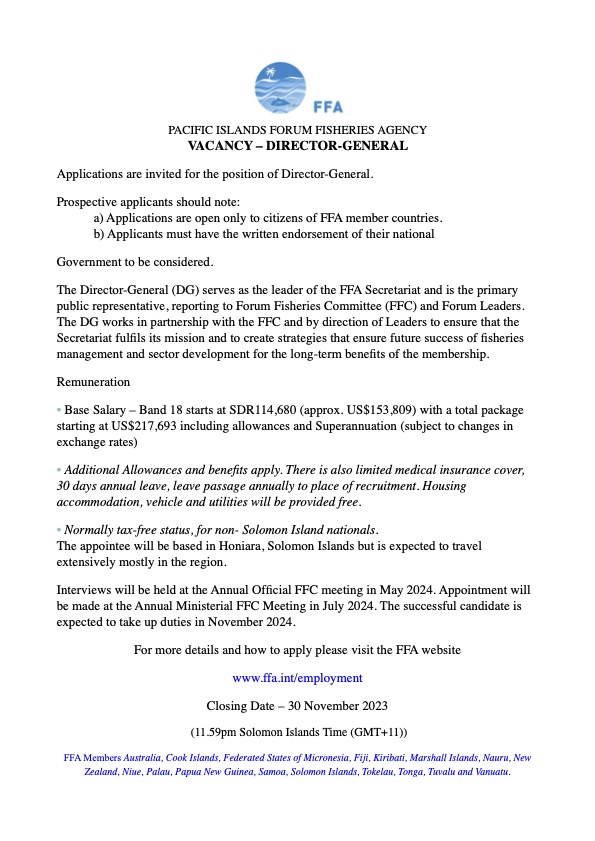 FFA

PACIFIC ISLANDS FORUM FISHERIES AGENCY
VACANCY – DIRECTOR-GENERAL

Applications are invited for the position of Director-General.

Prospective applicants should note:
a) Applications are open only to citizens of FFA member countries.
b) Applicants must have the written endorsement of their national

Government to be considered.

The Director-General (DG) serves as the leader of the FFA Secretariat and is the primary public representative, reporting to Forum Fisheries Committee (FFC) and Forum Leaders. The DG works in partnership with the FFC and by direction of Leaders to ensure that the Secretariat fulfils its mission and to create strategies that ensure future success of fisheries management and sector development for the long-term benefits of the membership.

Remuneration

• Base Salary – Band 18 starts at SDR114,680 (approx. US$153,809) with a total package starting at US$217,693 including allowances and Superannuation (subject to changes in exchange rates)

• Additional Allowances and benefits apply. There is also limited medical insurance cover, 30 days annual leave, leave passage annually to place of recruitment. Housing accommodation, vehicle and utilities will be provided free.

• Normally tax-free status, for non- Solomon Island nationals.
The appointee will be based in Honiara, Solomon Islands but is expected to travel extensively mostly in the region.

Interviews will be held at the Annual Official FFC meeting in May 2024. Appointment will be made at the Annual Ministerial FFC Meeting in July 2024. The successful candidate is expected to take up duties in November 2024.

For more details and how to apply please visit the FFA website

www.ffa.int/employment

Closing Date – 30 November 2023

(11.59pm Solomon Islands Time (GMT+11))

FFA Members Australia, Cook Islands, Federated States of Micronesia, Fiji, Kiribati, Marshall Islands, Nauru, New Zealand, Niue, Palau, Papua New Guinea, Samoa, Solomon Islands, Tokelau, Tonga, Tuvalu and Vanuatu.